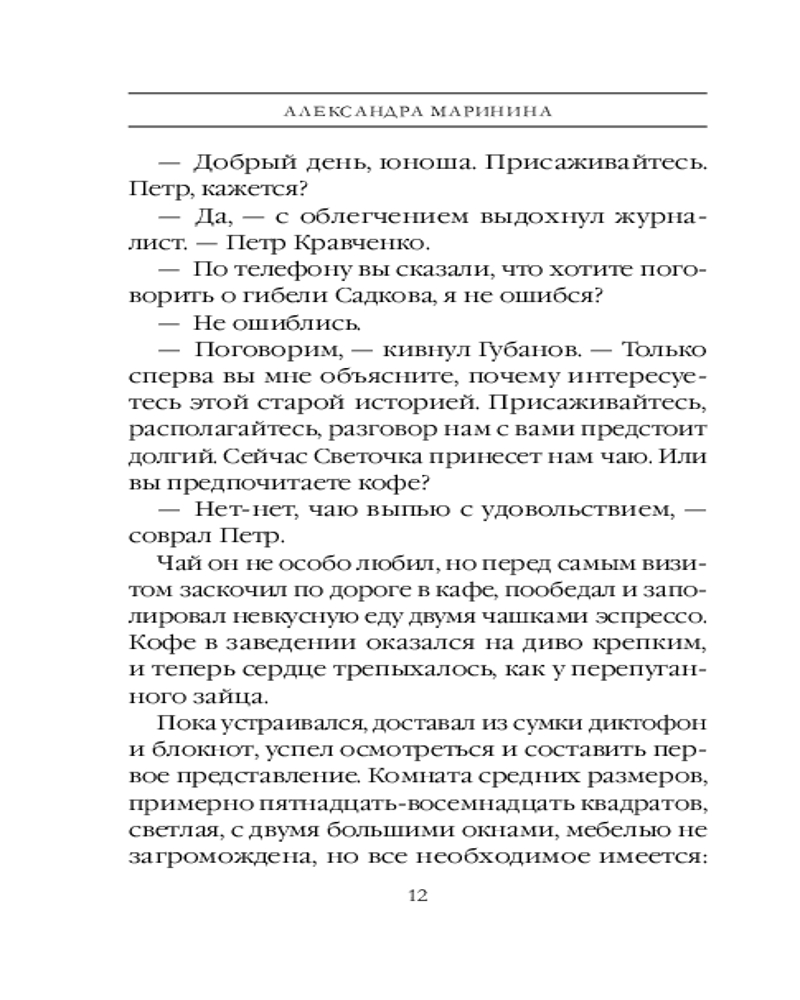 АЛЕКСАНДРА МАРИНИНА

— Добрый день, юноша. Присаживайтесь. Петр, кажется?

— Да, — с облегчением выдохнул журналист. — Петр Кравченко.

— По телефону вы сказали, что хотите поговорить о гибели Садкова, я не ошибся?

— Не ошиблись.

— Поговорим, — кивнул Губанов. — Только сперва вы мне объясните, почему интересуетесь этой старой историей. Присаживайтесь, располагайтесь, разговор нам с вами предстоит долгий. Сейчас Светочка принесет нам чаю. Или вы предпочитаете кофе?

— Нет-нет, чаю выпью с удовольствием, — соврал Петр.

Чай он не особо любил, но перед самым визитом заскочил по дороге в кафе, пообедал и заполировал невкусную еду двумя чашками эспрессо. Кофе в заведении оказался на диво крепким, и теперь сердце трепыхалось, как у перепуганного зайца.

Пока устраивался, доставал из сумки диктофон и блокнот, успел осмотреться и составить первое представление. Комната средних размеров, примерно пятнадцать-восемнадцать квадратов, светлая, с двумя большими окнами, мебелью не загромождена, но все необходимое имеется:

12